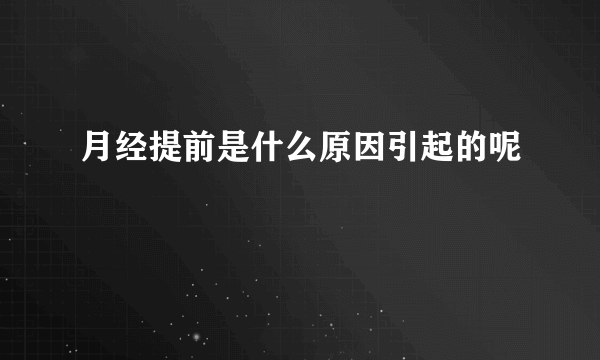 月经提前是什么原因引起的呢